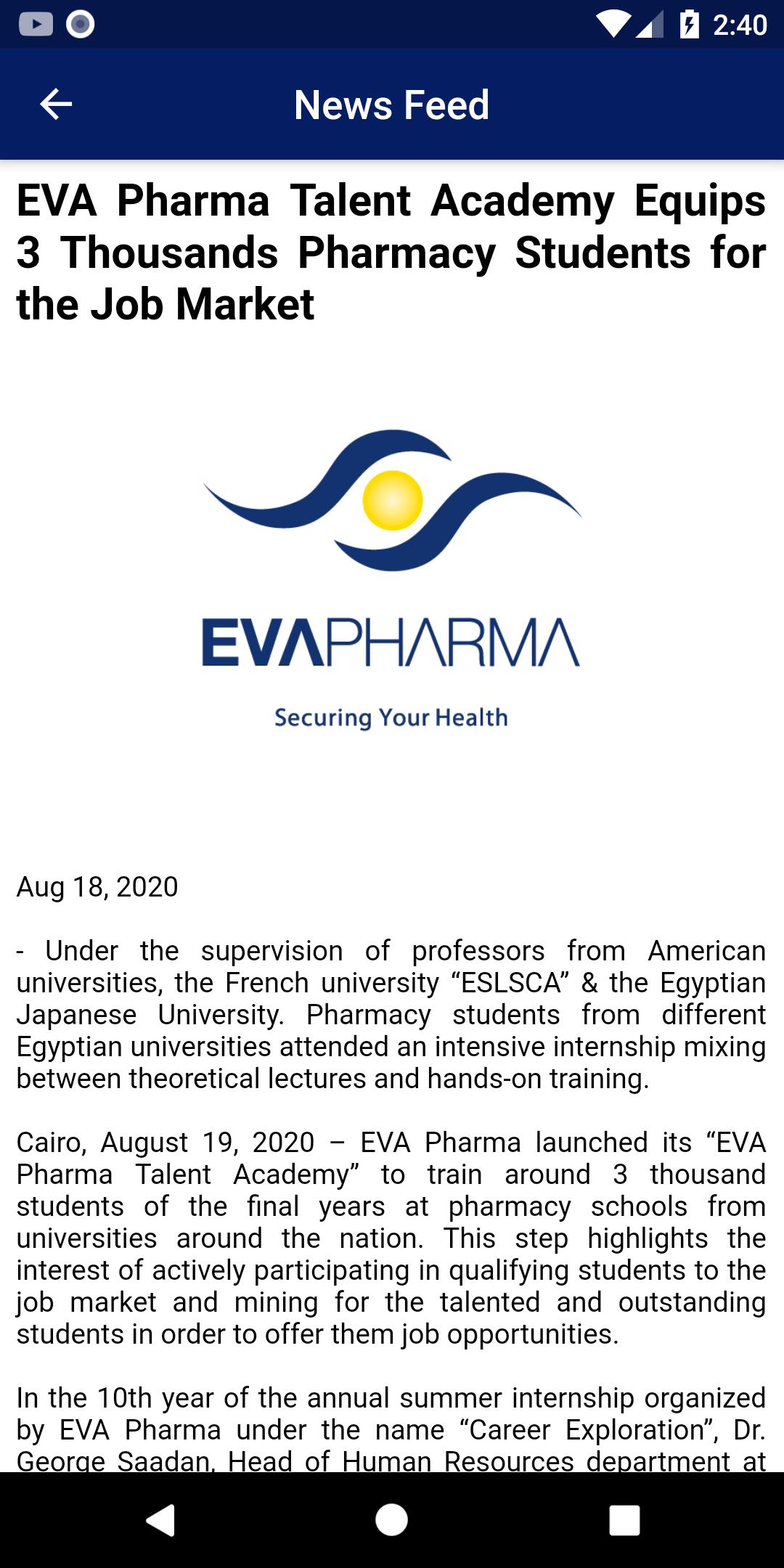 2:40

News Feed

EVA Pharma Talent Academy Equips 3 Thousands Pharmacy Students for the Job Market

EVAPHARMA

Securing Your Health

Aug 18, 2020

- Under the supervision of professors from American universities, the French university “ESLSCA” & the Egyptian Japanese University. Pharmacy students from different Egyptian universities attended an intensive internship mixing between theoretical lectures and hands-on training.

Cairo, August 19, 2020 – EVA Pharma launched its “EVA Pharma Talent Academy” to train around 3 thousand students of the final years at pharmacy schools from universities around the nation. This step highlights the interest of actively participating in qualifying students to the job market and mining for the talented and outstanding students in order to offer them job opportunities.

In the 10th year of the annual summer internship organized by EVA Pharma under the name “Career Exploration”, Dr. George Saadan, Head of Human Resources department at